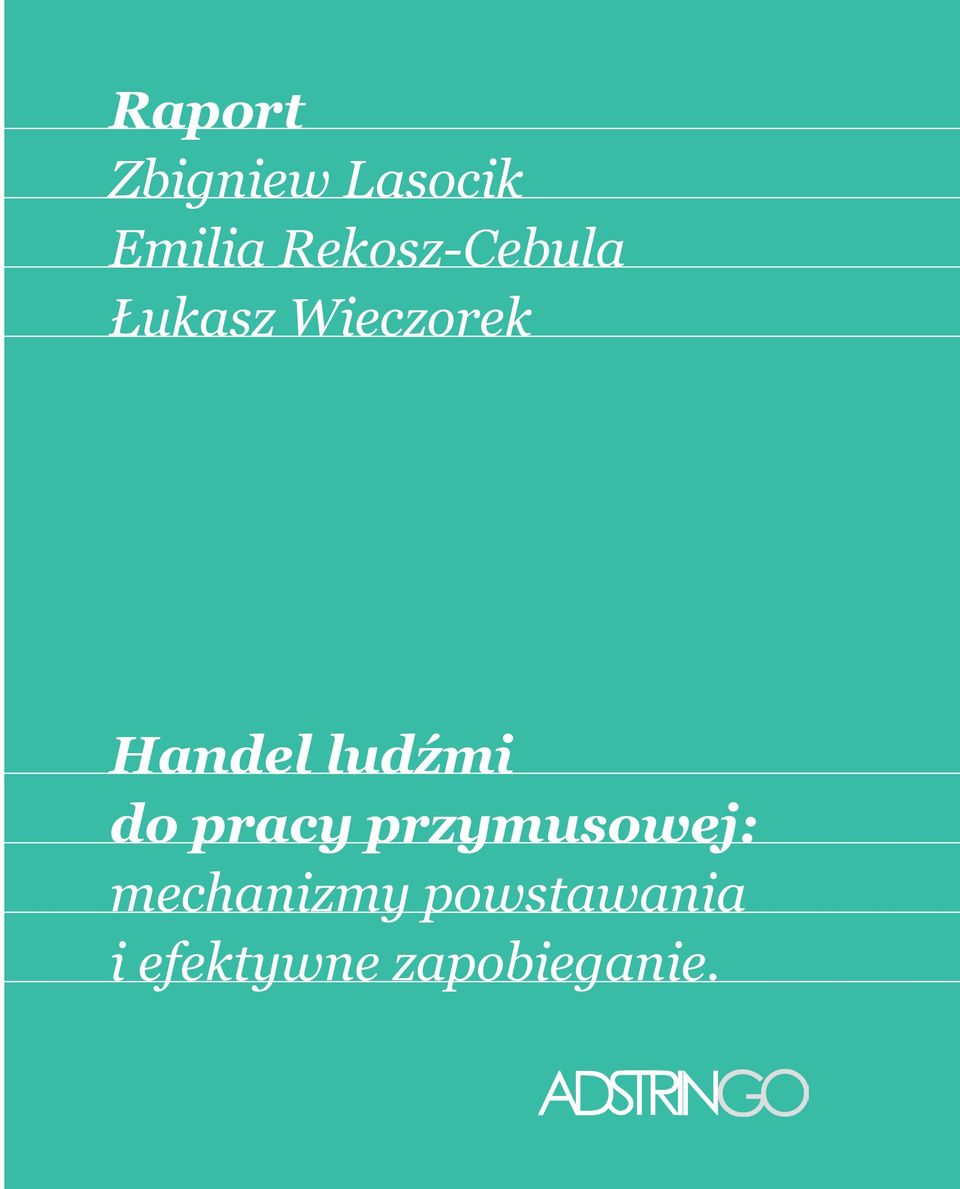 Raport
Zbigniew Lasocik
Emilia Rekosz-Cebula
Łukasz Wieczorek

Handel ludźmi
do pracy przymusowej:
mechanizmy powstawania
i efektywne zapobieganie.

ADSTRINGO